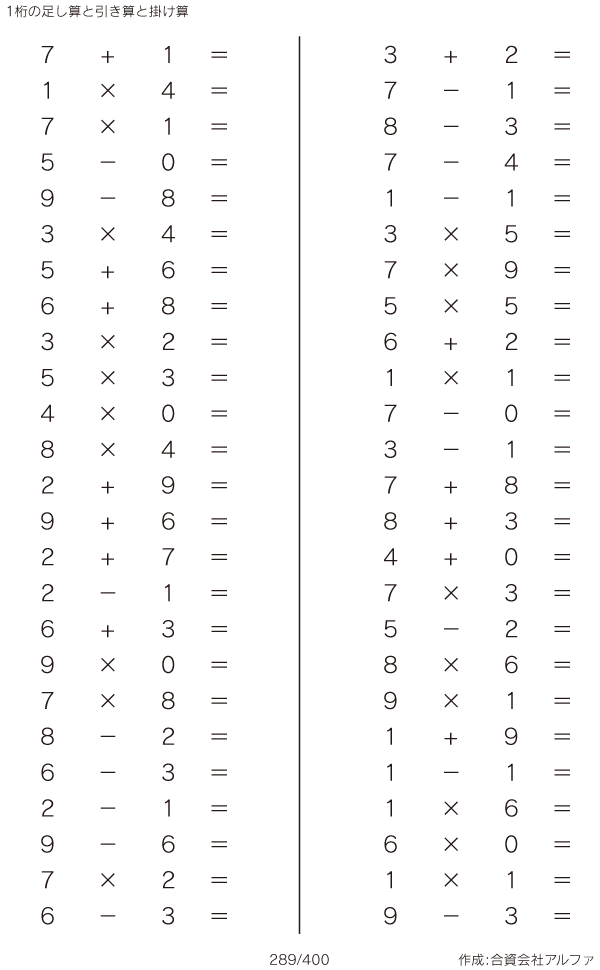 1桁の足し算と引き算と掛け算

$7 + 1 =$
$1 \times 4 =$
$7 \times 1 =$
$5 - 0 =$
$9 - 8 =$
$3 \times 4 =$
$5 + 6 =$
$6 + 8 =$
$3 \times 2 =$
$5 \times 3 =$
$4 \times 0 =$
$8 \times 4 =$
$2 + 9 =$
$9 + 6 =$
$2 + 7 =$
$2 - 1 =$
$6 + 3 =$
$9 \times 0 =$
$7 \times 8 =$
$8 - 2 =$
$6 - 3 =$
$2 - 1 =$
$9 - 6 =$
$7 \times 2 =$
$6 - 3 =$

$3 + 2 =$
$7 - 1 =$
$8 - 3 =$
$7 - 4 =$
$1 - 1 =$
$3 \times 5 =$
$7 \times 9 =$
$5 \times 5 =$
$6 + 2 =$
$1 \times 1 =$
$7 - 0 =$
$3 - 1 =$
$7 + 8 =$
$8 + 3 =$
$4 + 0 =$
$7 \times 3 =$
$5 - 2 =$
$8 \times 6 =$
$9 \times 1 =$
$1 + 9 =$
$1 - 1 =$
$1 \times 6 =$
$6 \times 0 =$
$1 \times 1 =$
$9 - 3 =$

289/400

作成:合資会社アルファ